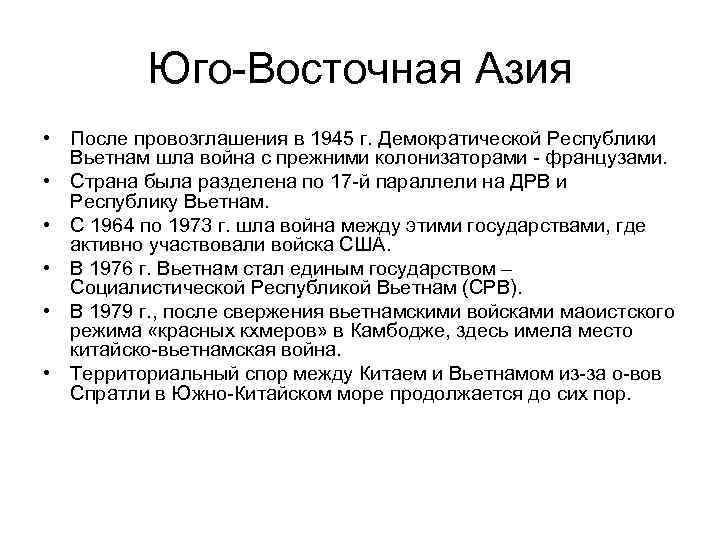 Юго-Восточная Азия

• После провозглашения в 1945 г. Демократической Республики Вьетнам шла война с прежними колонизаторами - французами.
• Страна была разделена по 17-й параллели на ДРВ и Республику Вьетнам.
• С 1964 по 1973 г. шла война между этими государствами, где активно участвовали войска США.
• В 1976 г. Вьетнам стал единым государством – Социалистической Республикой Вьетнам (СРВ).
• В 1979 г., после свержения вьетнамскими войсками маоистского режима «красных кхмеров» в Камбодже, здесь имела место китайско-вьетнамская война.
• Территориальный спор между Китаем и Вьетнамом из-за о-вов Спратли в Южно-Китайском море продолжается до сих пор.